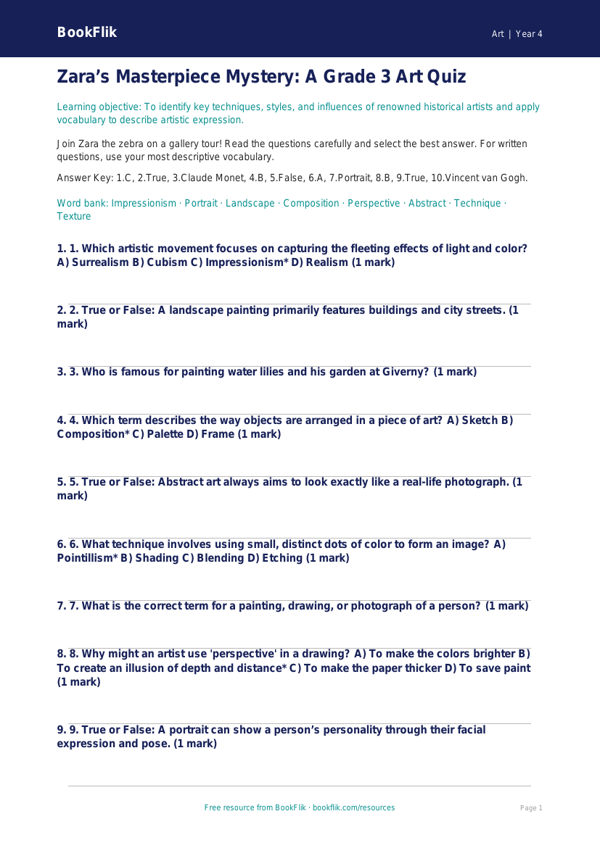 BookFlik

Art | Year 4

Zara's Masterpiece Mystery: A Grade 3 Art Quiz

Learning objective: To identify key techniques, styles, and influences of renowned historical artists and apply vocabulary to describe artistic expression.

Join Zara the zebra on a gallery tour! Read the questions carefully and select the best answer. For written questions, use your most descriptive vocabulary.

Answer Key: 1.C, 2.True, 3.Claude Monet, 4.B, 5.False, 6.A, 7.Portrait, 8.B, 9.True, 10.Vincent van Gogh.

Word bank: Impressionism · Portrait · Landscape · Composition · Perspective · Abstract · Technique · Texture

1. 1. Which artistic movement focuses on capturing the fleeting effects of light and color? A) Surrealism B) Cubism C) Impressionism* D) Realism (1 mark)

2. 2. True or False: A landscape painting primarily features buildings and city streets. (1 mark)

3. 3. Who is famous for painting water lilies and his garden at Giverny? (1 mark)

4. 4. Which term describes the way objects are arranged in a piece of art? A) Sketch B) Composition* C) Palette D) Frame (1 mark)

5. 5. True or False: Abstract art always aims to look exactly like a real-life photograph. (1 mark)

6. 6. What technique involves using small, distinct dots of color to form an image? A) Pointillism* B) Shading C) Blending D) Etching (1 mark)

7. 7. What is the correct term for a painting, drawing, or photograph of a person? (1 mark)

8. 8. Why might an artist use 'perspective' in a drawing? A) To make the colors brighter B) To create an illusion of depth and distance* C) To make the paper thicker D) To save paint (1 mark)

9. 9. True or False: A portrait can show a person's personality through their facial expression and pose. (1 mark)

Free resource from BookFlik · bookflik.com/resources

Page 1